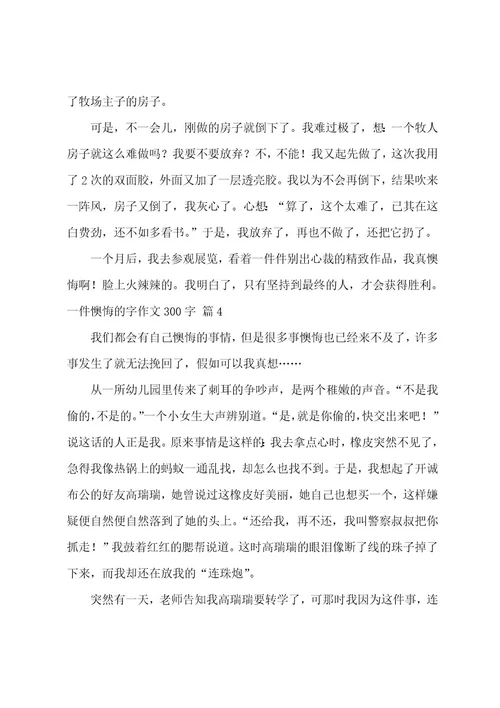 了牧场主子的房子。

可是，不一会儿，刚做的房子就倒下了。我难过极了，想：一个牧人房子就这么难做吗？我要不要放弃？不，不能！我又起先做了，这次我用了2次的双面胶，外面又加了一层透亮胶。我以为不会再倒下，结果吹来一阵风，房子又倒了，我灰心了。心想：“算了，这个太难了，已其在这白费劲，还不如多看书。”于是，我放弃了，再也不做了，还把它扔了。

一个月后，我去参观展览，看着一件件别出心裁的精致作品，我真懊悔啊！脸上火辣辣的。我明白了，只有坚持到最终的人，才会获得胜利。

一件懊悔的字作文300字 篇4

我们都会有自己懊悔的事情，但是很多事懊悔也已经来不及了，许多事发生了就无法挽回了，假如可以我真想……

从一所幼儿园里传来了刺耳的争吵声，是两个稚嫩的声音。“不是我偷的，不是的。”一个小女生大声辨别道。“是，就是你偷的，快交出来吧！”说这话的人正是我。原来事情是这样的：我去拿点心时，橡皮突然不见了，急得我像热锅上的蚂蚁一通乱找，却怎么也找不到。于是，我想起了开诚布公的好友高瑞瑞，她曾说过这橡皮好美丽，她自己也想买一个，这样嫌疑便自然便自然落到了她的头上。“还给我，再不还，我叫警察叔叔把你抓走！”我鼓着红红的腮帮说道。这时高瑞瑞的眼泪像断了线的珠子掉了下来，而我却还在放我的“连珠炮”。

突然有一天，老师告知我高瑞瑞要转学了，可那时我因为这件事，连